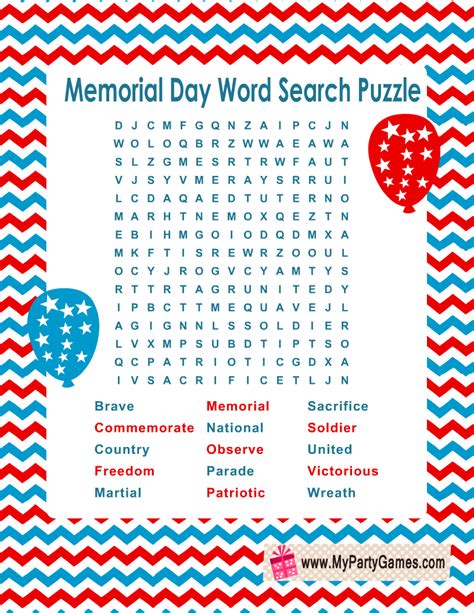 Memorial Day Word Search Puzzle

D J C M F G Q N Z A I P C J N
W O L O Q B R Z W W A E A W A
S L Z G M E S R T R W F A U T
V J S Y V M E R A Y S R R U I
L C D A Q A E D T U T E R N O
M A R H T N E M O X Q E Z T N
E B I H M G O I O D Q D M X A
M K F T I S R E W R Z O O U L
O C Y J R O G V C Y A M T Y S
R T T R T A G R U N I T E D Y
I P B C T T M E Q U A V E J L
A G I G N N L S S O L D I E R
L V X M P S U B D T I P T S O
Q C P A T R I O T I C G D X A
I V S A C R I F I C E T L J N

Brave
Commemorate
Country
Freedom
Martial

Memorial
National
Observe
Parade
Patriotic

Sacrifice
Soldier
United
Victorious
Wreath

www.MyPartyGames.com